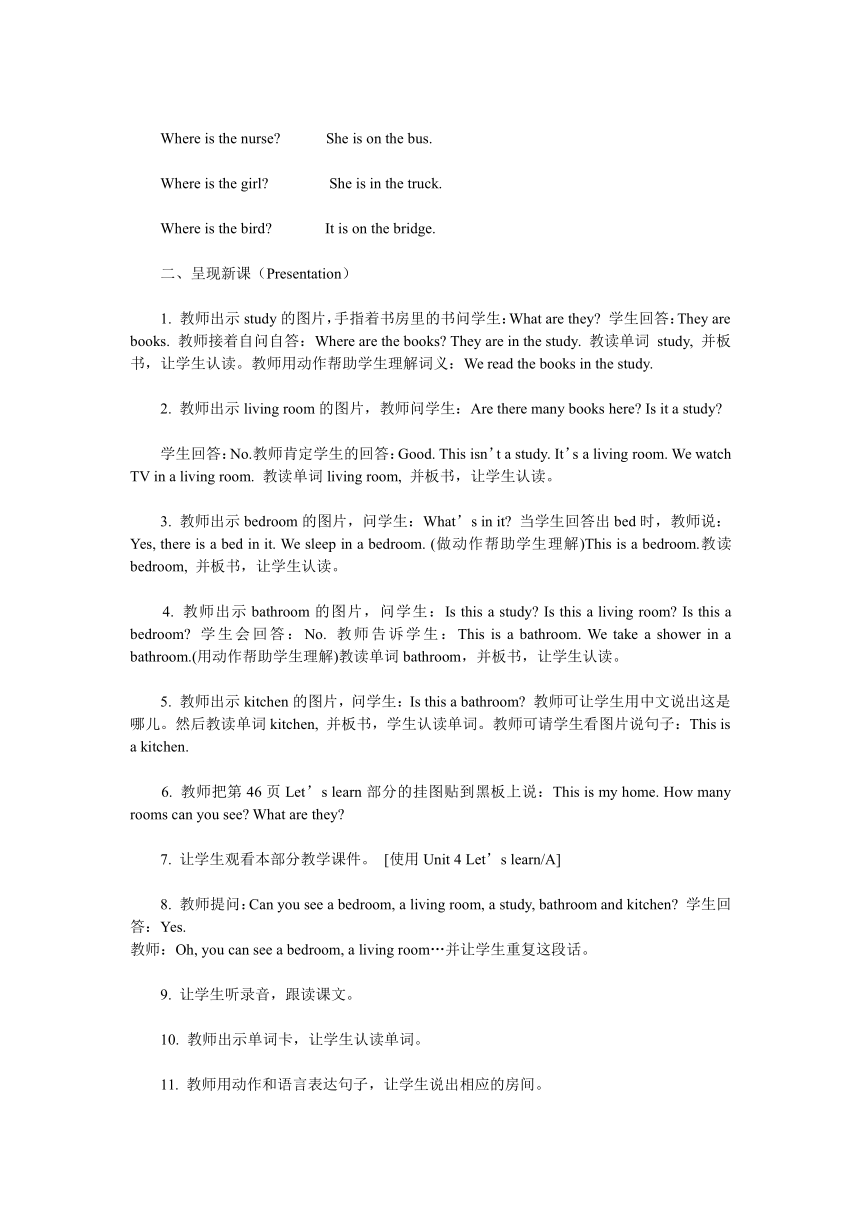 Where is the nurse? She is on the bus.

Where is the girl? She is in the truck.

Where is the bird? It is on the bridge.

二、呈现新课（Presentation）

1. 教师出示 study 的图片，手指着书房里的书问学生：What are they? 学生回答：They are books. 教师接着自问自答：Where are the books? They are in the study. 教读单词 study, 并板书，让学生认读。教师用动作帮助学生理解词义：We read the books in the study.

2. 教师出示 living room 的图片，教师问学生：Are there many books here? Is it a study?

学生回答：No.教师肯定学生的回答：Good. This isn’t a study. It’s a living room. We watch TV in a living room. 教读单词 living room, 并板书，让学生认读。

3. 教师出示 bedroom 的图片，问学生：What’s in it? 当学生回答出 bed 时，教师说：Yes, there is a bed in it. We sleep in a bedroom. (做动作帮助学生理解)This is a bedroom.教读 bedroom, 并板书，让学生认读。

4. 教师出示 bathroom 的图片，问学生：Is this a study? Is this a living room? Is this a bedroom? 学生会回答：No. 教师告诉学生：This is a bathroom. We take a shower in a bathroom.(用动作帮助学生理解)教读单词 bathroom，并板书，让学生认读。

5. 教师出示 kitchen 的图片，问学生：Is this a bathroom? 教师可让学生用中文说出这是哪儿。然后教读单词 kitchen, 并板书，学生认读单词。教师可请学生看图片说句子：This is a kitchen.

6. 教师把第 46 页 Let’s learn 部分的挂图贴到黑板上说：This is my home. How many rooms can you see? What are they?

7. 让学生观看本部分教学课件。 [使用 Unit 4 Let’s learn/A]

8. 教师提问：Can you see a bedroom, a living room, a study, bathroom and kitchen? 学生回答：Yes.
教师：Oh, you can see a bedroom, a living room…并让学生重复这段话。

9. 让学生听录音，跟读课文。

10. 教师出示单词卡，让学生认读单词。

11. 教师用动作和语言表达句子，让学生说出相应的房间。